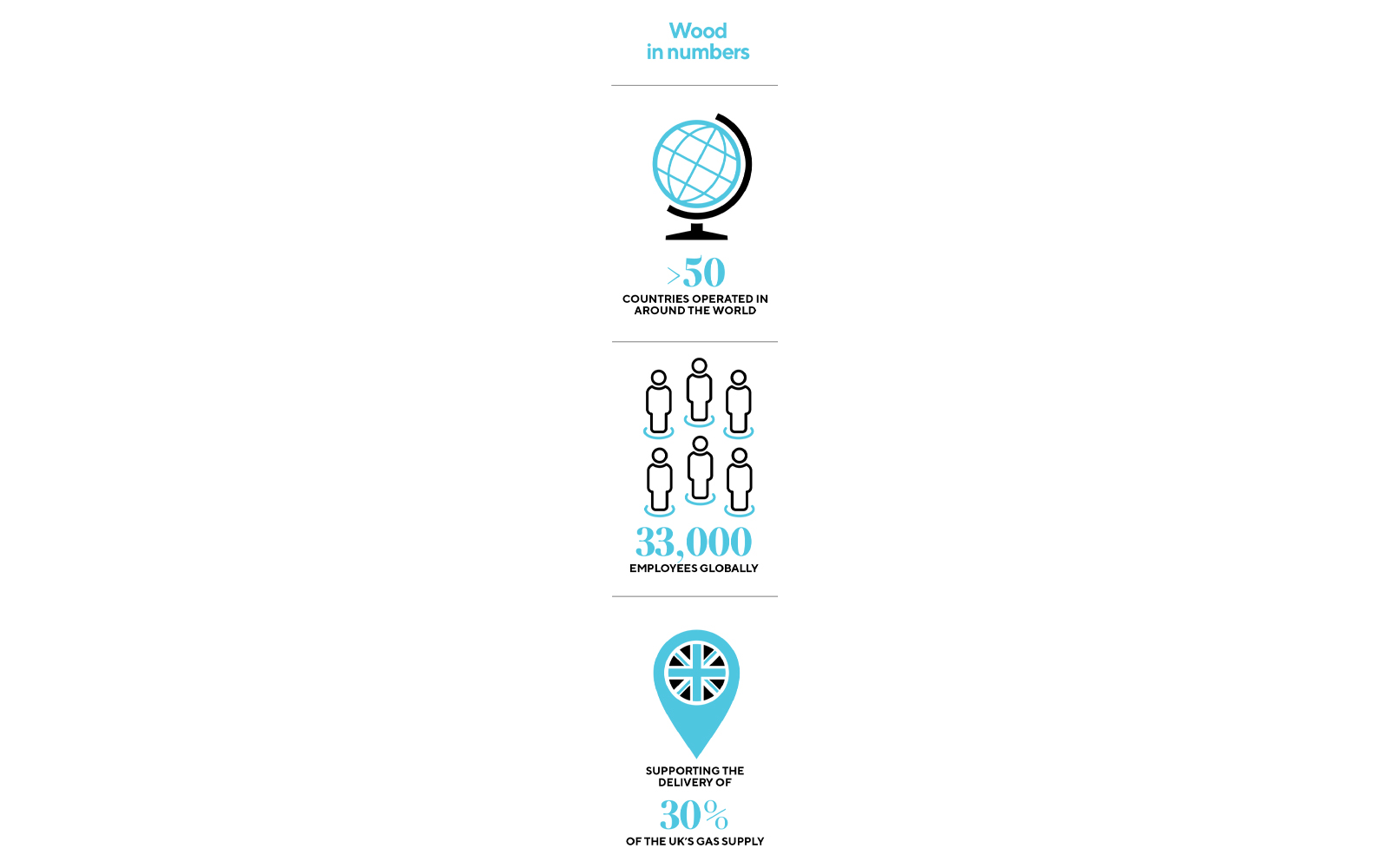 Wood
in numbers

>50
COUNTRIES OPERATED IN AROUND THE WORLD

33,000
EMPLOYEES GLOBALLY

SUPPORTING THE DELIVERY OF
30%
OF THE UK'S GAS SUPPLY